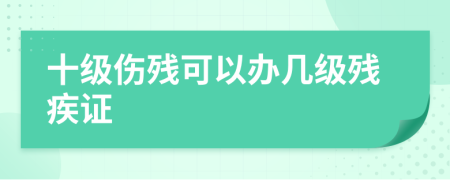 十级伤残可以办几级残疾证